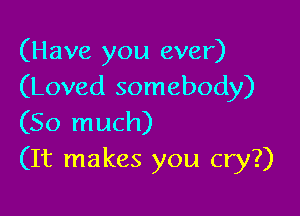 (Have you ever)
(Loved somebody)
(So much)
(It makes you cry?)